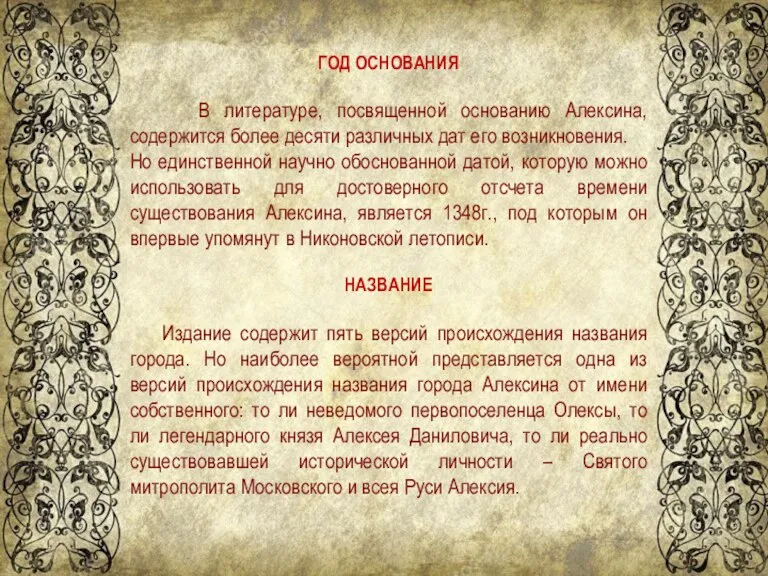 ГОД ОСНОВАНИЯ

В литературе, посвященной основанию Алексина, содержится более десяти различных дат его возникновения. Но единственной научно обоснованной датой, которую можно использовать для достоверного отсчета времени существования Алексина, является 1348г., под которым он впервые упомянут в Никоновской летописи.

НАЗВАНИЕ

Издание содержит пять версий происхождения названия города. Но наиболее вероятной представляется одна из версий происхождения названия города Алексина от имени собственного: то ли неведомого первопоселенца Олексы, то ли легендарного князя Алексея Даниловича, то ли реально существовавшей исторической личности – Святого митрополита Московского и всея Руси Алексия.